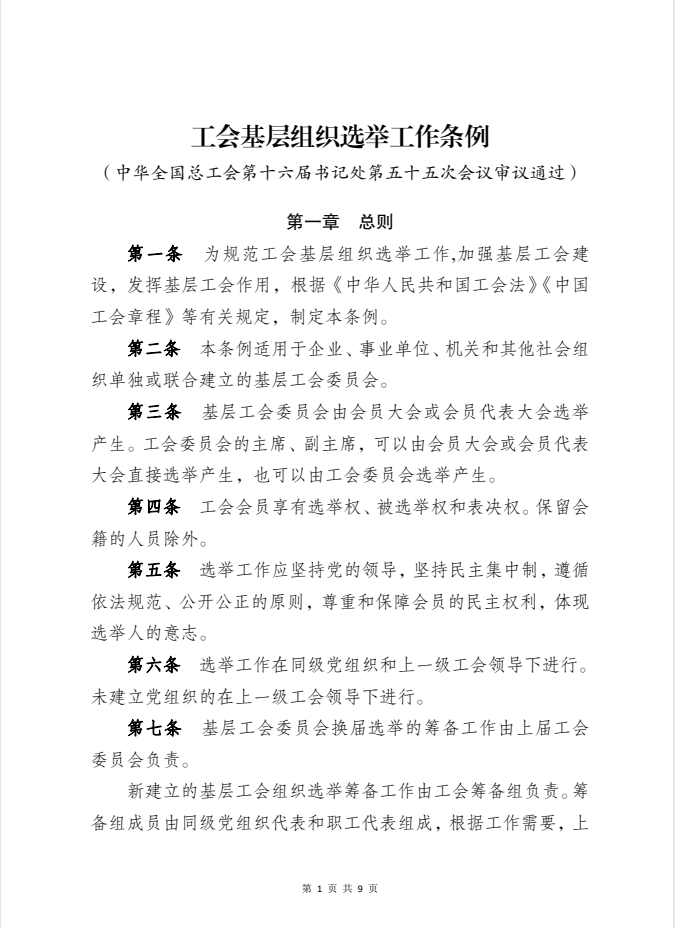 工会基层组织选举工作条例

（中华全国总工会第十六届书记处第五十五次会议审议通过）

第一章　总则

第一条　为规范工会基层组织选举工作，加强基层工会建设，发挥基层工会作用，根据《中华人民共和国工会法》《中国工会章程》等有关规定，制定本条例。

第二条　本条例适用于企业、事业单位、机关和其他社会组织单独或联合建立的基层工会委员会。

第三条　基层工会委员会由会员大会或会员代表大会选举产生。工会委员会的主席、副主席，可以由会员大会或会员代表大会直接选举产生，也可以由工会委员会选举产生。

第四条　工会会员享有选举权、被选举权和表决权。保留会籍的人员除外。

第五条　选举工作应坚持党的领导，坚持民主集中制，遵循依法规范、公开公正的原则，尊重和保障会员的民主权利，体现选举人的意志。

第六条　选举工作在同级党组织和上一级工会领导下进行。未建立党组织的在上一级工会领导下进行。

第七条　基层工会委员会换届选举的筹备工作由上届工会委员会负责。

新建立的基层工会组织选举筹备工作由工会筹备组负责。筹备组成员由同级党组织代表和职工代表组成，根据工作需要，上

第 1 页 共 9 页